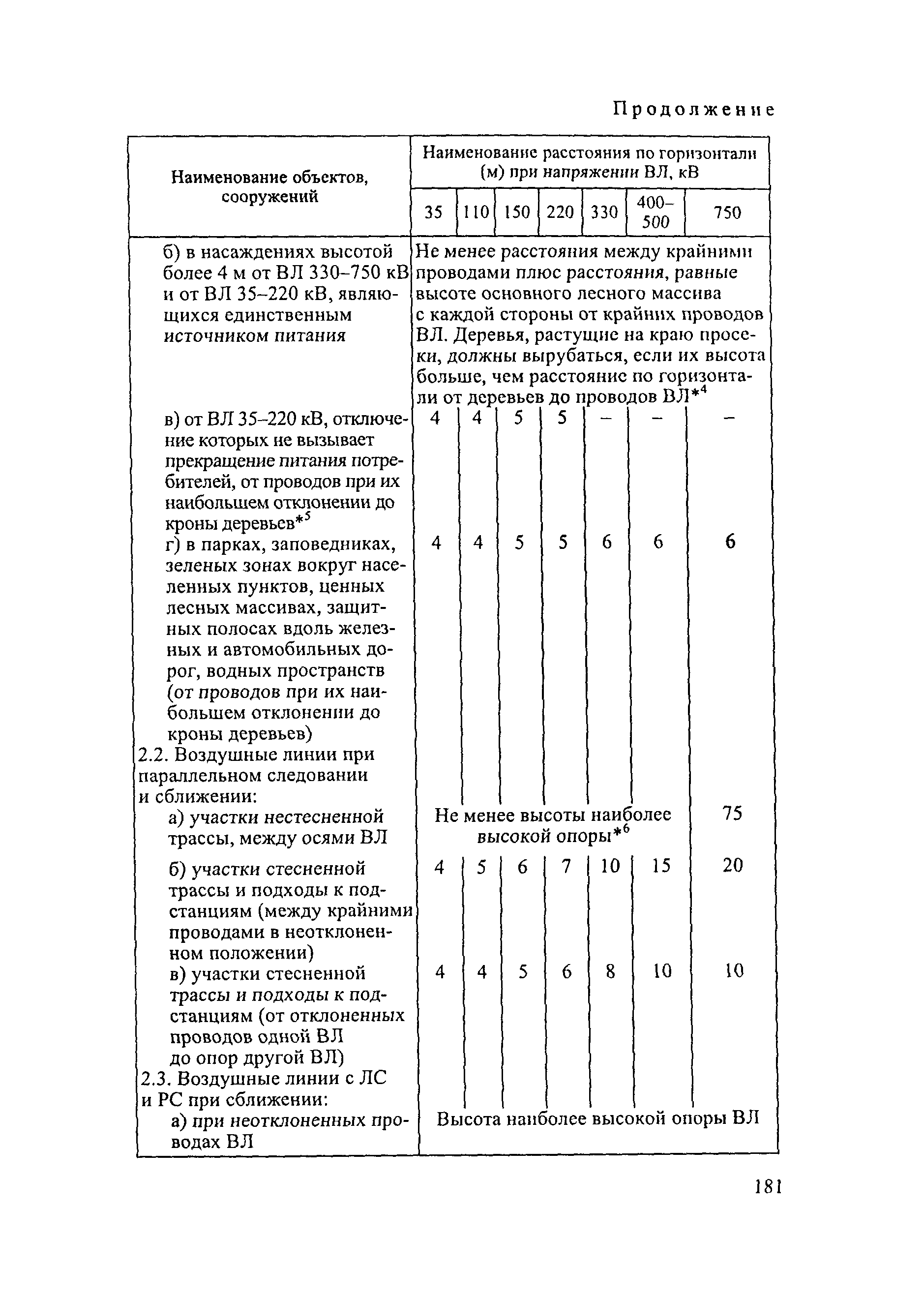 Продолжение

| Наименование объектов, сооружений | Наименование расстояния по горизонтали (м) при напряжении ВЛ, кВ | | | | | | |
|---|---|---|---|---|---|---|---|
| | 35 | 110 | 150 | 220 | 330 | 400–500 | 750 |
| б) в насаждениях высотой более 4 м от ВЛ 330–750 кВ и от ВЛ 35–220 кВ, являющихся единственным источником питания | Не менее расстояния между крайними проводами плюс расстояния, равные высоте основного лесного массива с каждой стороны от крайних проводов ВЛ. Деревья, растущие на краю просеки, должны вырубаться, если их высота больше, чем расстояние по горизонтали от деревьев до проводов ВЛ$^{*4}$ | | | | | | |
| в) от ВЛ 35–220 кВ, отключение которых не вызывает прекращение питания потребителей, от проводов при их наибольшем отклонении до кроны деревьев$^{*5}$ | 4 | 4 | 5 | 5 | – | – | – |
| г) в парках, заповедниках, зеленых зонах вокруг населенных пунктов, ценных лесных массивах, защитных полосах вдоль железных и автомобильных дорог, водных пространств (от проводов при их наибольшем отклонении до кроны деревьев) | 4 | 4 | 5 | 5 | 6 | 6 | 6 |
| 2.2. Воздушные линии при параллельном следовании и сближении: | | | | | | | |
| а) участки нестесненной трассы, между осями ВЛ | Не менее высоты наиболее высокой опоры$^{*6}$ | | | | | | 75 |
| б) участки стесненной трассы и подходы к подстанциям (между крайними проводами в неотклоненном положении) | 4 | 5 | 6 | 7 | 10 | 15 | 20 |
| в) участки стесненной трассы и подходы к подстанциям (от отклоненных проводов одной ВЛ до опор другой ВЛ) | 4 | 4 | 5 | 6 | 8 | 10 | 10 |
| 2.3. Воздушные линии с ЛС и РС при сближении: | | | | | | | |
| а) при неотклоненных проводах ВЛ | Высота наиболее высокой опоры ВЛ | | | | | | |

181